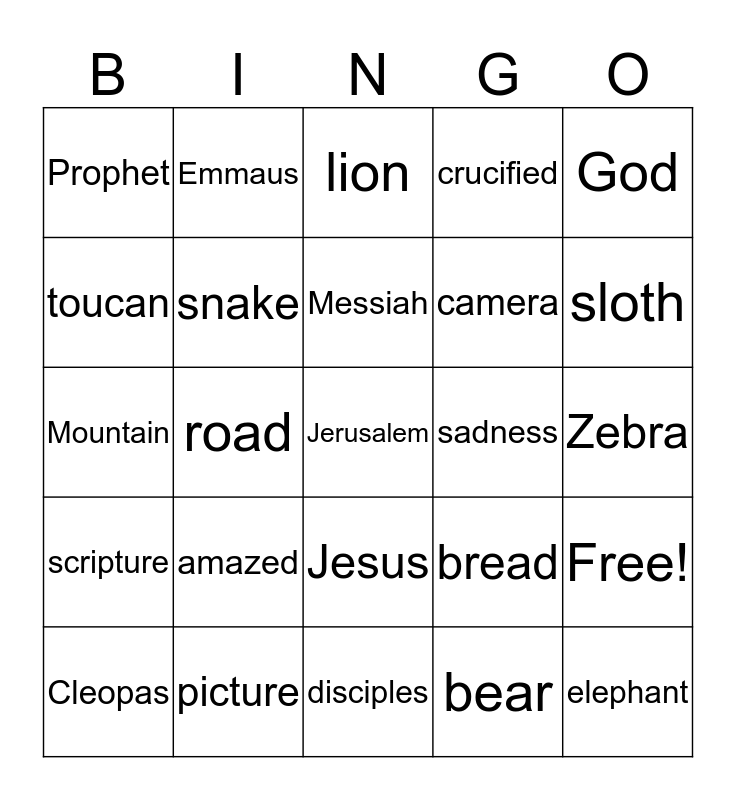 | B | I | N | G | O |
|---|---|---|---|---|
| Prophet | Emmaus | lion | crucified | God |
| toucan | snake | Messiah | camera | sloth |
| Mountain | road | Jerusalem | sadness | Zebra |
| scripture | amazed | Jesus | bread | Free! |
| Cleopas | picture | disciples | bear | elephant |